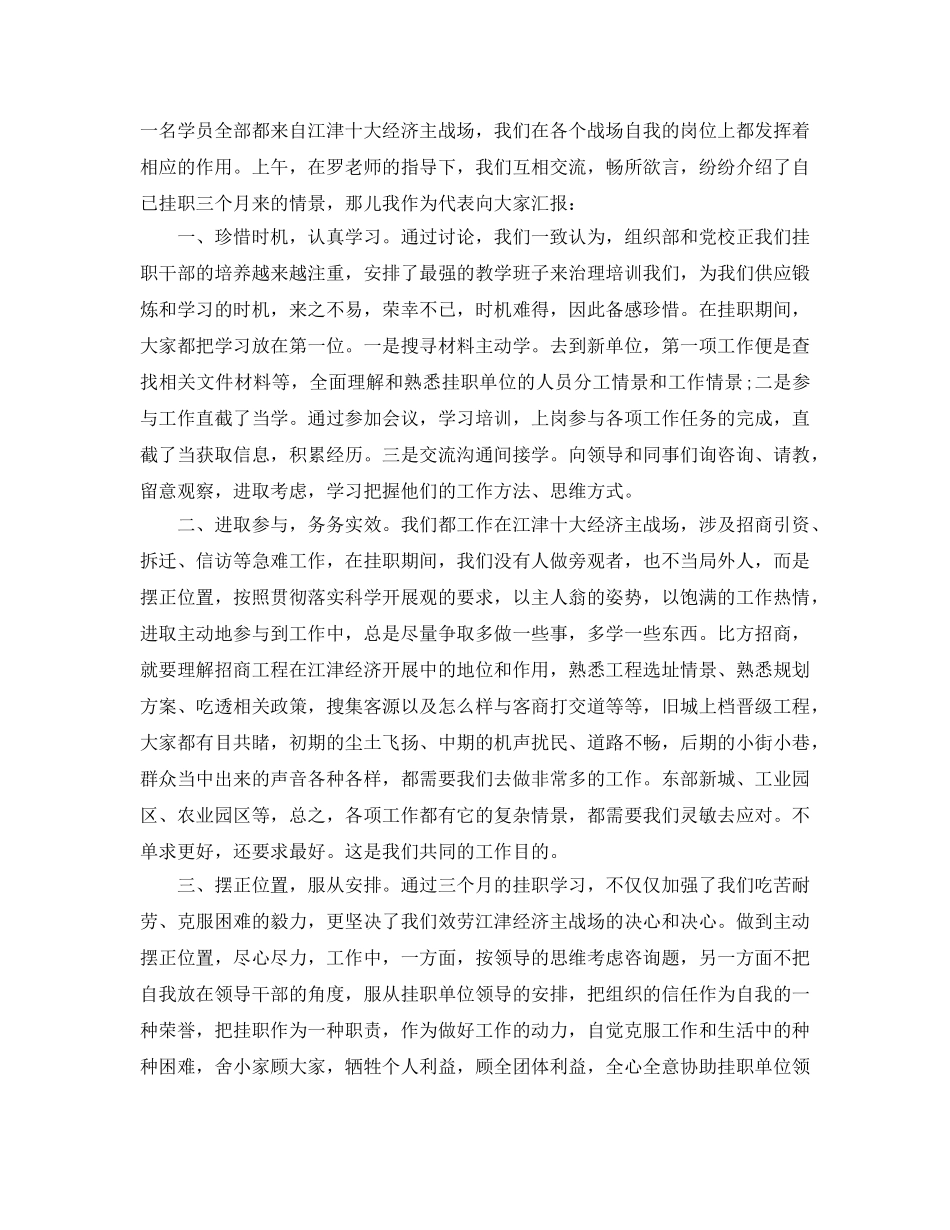 一名学员全部都来自江津十大经济主战场，我们在各个战场自我的岗位上都发挥着相应的作用。上午，在罗老师的指导下，我们互相交流，畅所欲言，纷纷介绍了自己挂职三个月来的情景，那儿我作为代表向大家汇报：

一、珍惜时机，认真学习。通过讨论，我们一致认为，组织部和党校正我们挂职干部的培养越来越注重，安排了最强的教学班子来治理培训我们，为我们供应锻炼和学习的时机，来之不易，荣幸不已，时机难得，因此备感珍惜。在挂职期间，大家都把学习放在第一位。一是搜寻材料主动学。去到新单位，第一项工作便是查找相关文件材料等，全面理解和熟悉挂职单位的人员分工情景和工作情景；二是参与工作直截了当学。通过参加会议，学习培训，上岗参与各项工作任务的完成，直截了当获取信息，积累经历。三是交流沟通间接学。向领导和同事们询咨询、请教，留意观察，进取考虑，学习把握他们的工作方法、思维方式。

二、进取参与，务务实效。我们都工作在江津十大经济主战场，涉及招商引资、拆迁、信访等急难工作，在挂职期间，我们没有人做旁观者，也不当局外人，而是摆正位置，按照贯彻落实科学开展观的要求，以主人翁的姿势，以饱满的工作热情，进取主动地参与到工作中，总是尽量争取多做一些事，多学一些东西。比方招商，就要理解招商工程在江津经济开展中的地位和作用，熟悉工程选址情景、熟悉规划方案、吃透相关政策，搜集客源以及怎么样与客商打交道等等，旧城上档晋级工程，大家都有目共睹，初期的尘土飞扬、中期的机声扰民、道路不畅，后期的小街小巷，群众当中出来的声音各种各样，都需要我们去做非常多的工作。东部新城、工业园区、农业园区等，总之，各项工作都有它的复杂情景，都需要我们灵敏去应对。不单求更好，还要求最好。这是我们共同的工作目的。

三、摆正位置，服从安排。通过三个月的挂职学习，不仅仅加强了我们吃苦耐劳、克服困难的毅力，更坚决了我们效劳江津经济主战场的决心和决心。做到主动摆正位置，尽心尽力，工作中，一方面，按领导的思维考虑咨询题，另一方面不把自我放在领导干部的角度，服从挂职单位领导的安排，把组织的信任作为自我的一种荣誉，把挂职作为一种职责，作为做好工作的动力，自觉克服工作和生活中的种种困难，舍小家顾大家，牺牲个人利益，顾全团体利益，全心全意协助挂职单位领